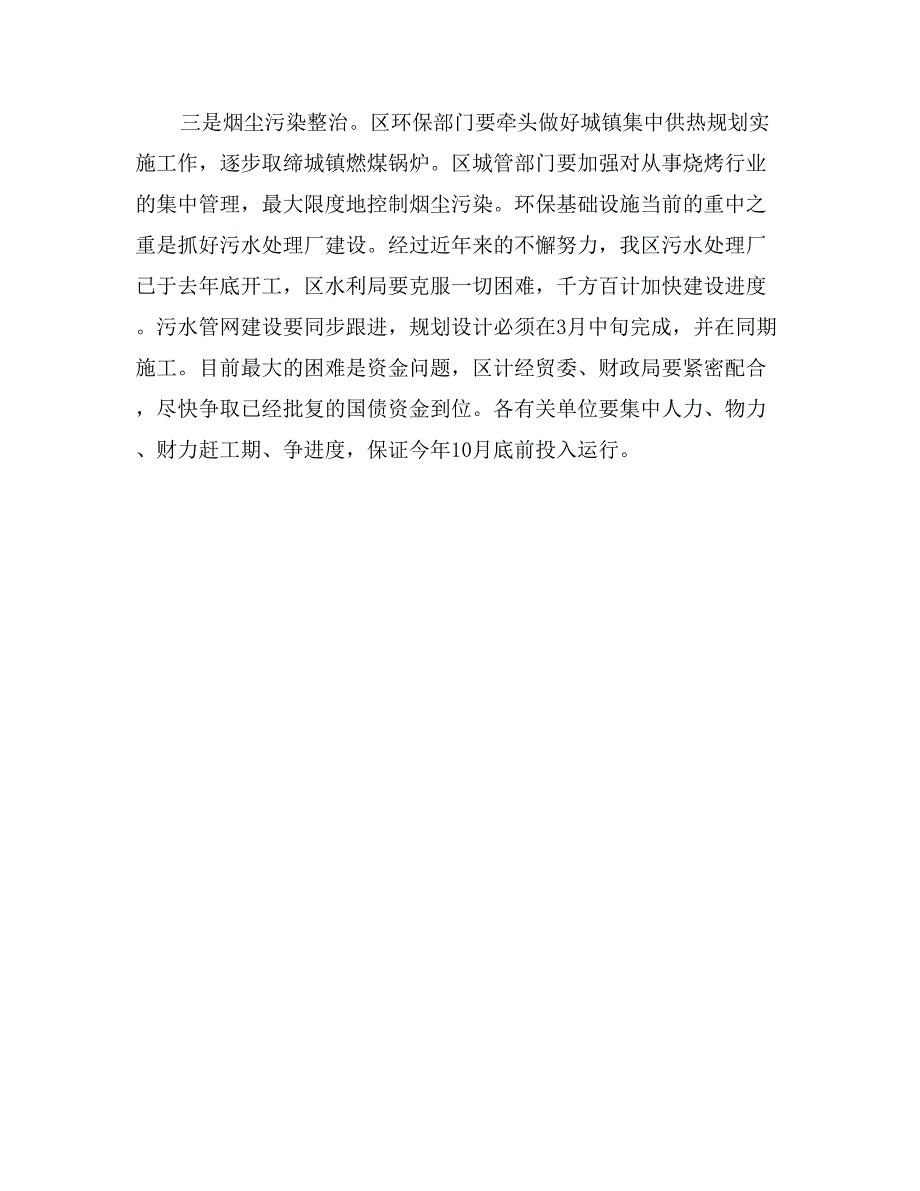 三是烟尘污染整治。区环保部门要牵头做好城镇集中供热规划实施工作，逐步取缔城镇燃煤锅炉。区城管部门要加强对从事烧烤行业的集中管理，最大限度地控制烟尘污染。环保基础设施当前的重中之重是抓好污水处理厂建设。经过近年来的不懈努力，我区污水处理厂已于去年底开工，区水利局要克服一切困难，千方百计加快建设进度。污水管网建设要同步跟进，规划设计必须在3月中旬完成，并在同期施工。目前最大的困难是资金问题，区计经贸委、财政局要紧密配合，尽快争取已经批复的国债资金到位。各有关单位要集中人力、物力、财力赶工期、争进度，保证今年10月底前投入运行。